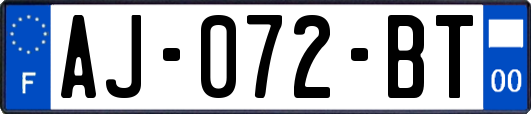 F

AJ-072-BT

00